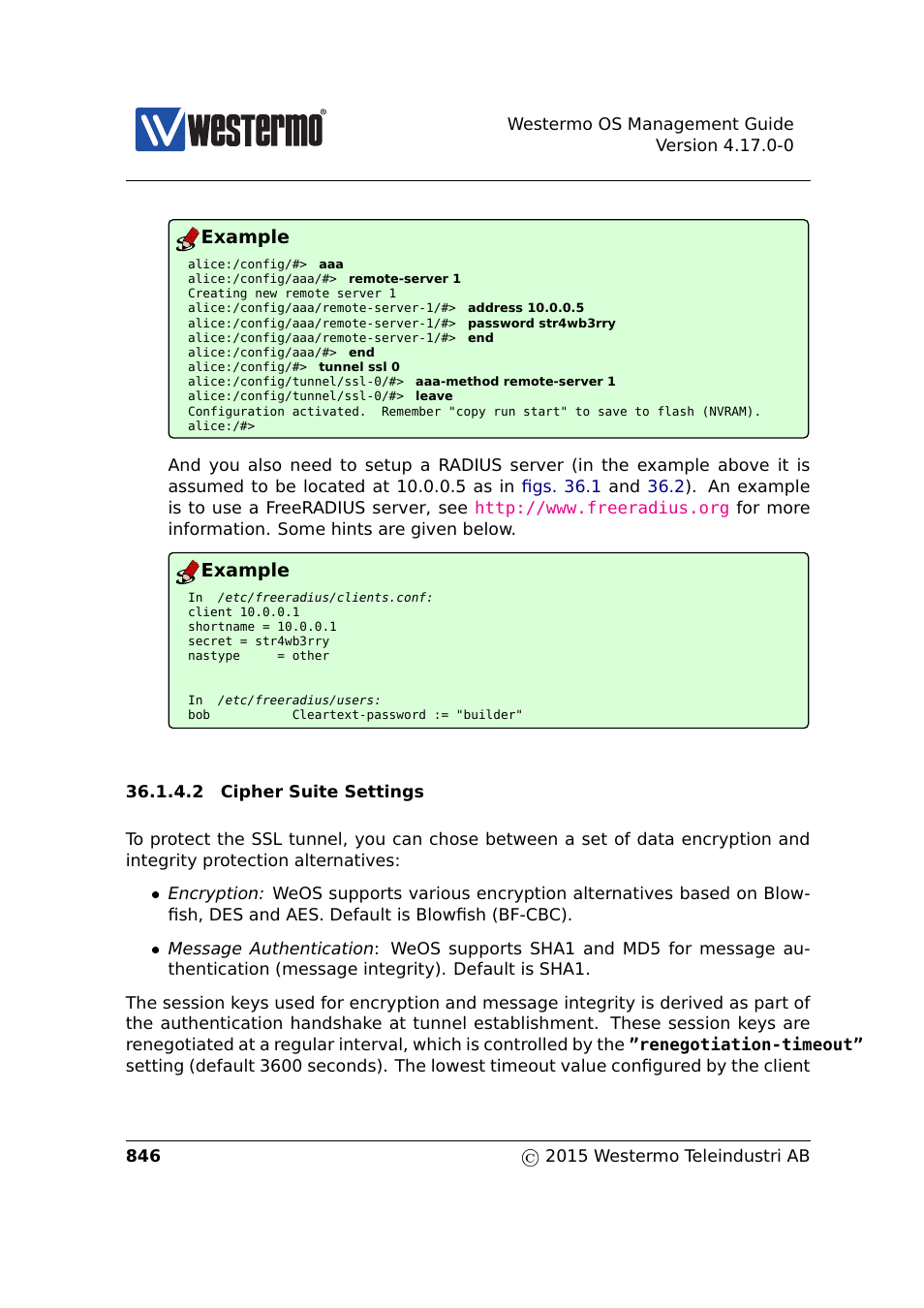 westermo®

Westermo OS Management Guide
Version 4.17.0-0

Example

alice:/config/#> aaa
alice:/config/aaa/#> remote-server 1
Creating new remote server 1
alice:/config/aaa/remote-server-1/#> address 10.0.0.5
alice:/config/aaa/remote-server-1/#> password str4wb3rry
alice:/config/aaa/remote-server-1/#> end
alice:/config/aaa/#> end
alice:/config/#> tunnel ssl 0
alice:/config/tunnel/ssl-0/#> aaa-method remote-server 1
alice:/config/tunnel/ssl-0/#> leave
Configuration activated. Remember "copy run start" to save to flash (NVRAM).
alice:/#>

And you also need to setup a RADIUS server (in the example above it is assumed to be located at 10.0.0.5 as in figs. 36.1 and 36.2). An example is to use a FreeRADIUS server, see http://www.freeradius.org for more information. Some hints are given below.

Example

In /etc/freeradius/clients.conf:
client 10.0.0.1
shortname = 10.0.0.1
secret = str4wb3rry
nastype = other

In /etc/freeradius/users:
bob Cleartext-password := "builder"

36.1.4.2 Cipher Suite Settings

To protect the SSL tunnel, you can chose between a set of data encryption and integrity protection alternatives:

• Encryption: WeOS supports various encryption alternatives based on Blowfish, DES and AES. Default is Blowfish (BF-CBC).

• Message Authentication: WeOS supports SHA1 and MD5 for message authentication (message integrity). Default is SHA1.

The session keys used for encryption and message integrity is derived as part of the authentication handshake at tunnel establishment. These session keys are renegotiated at a regular interval, which is controlled by the "renegotiation-timeout" setting (default 3600 seconds). The lowest timeout value configured by the client

846

© 2015 Westermo Teleindustri AB